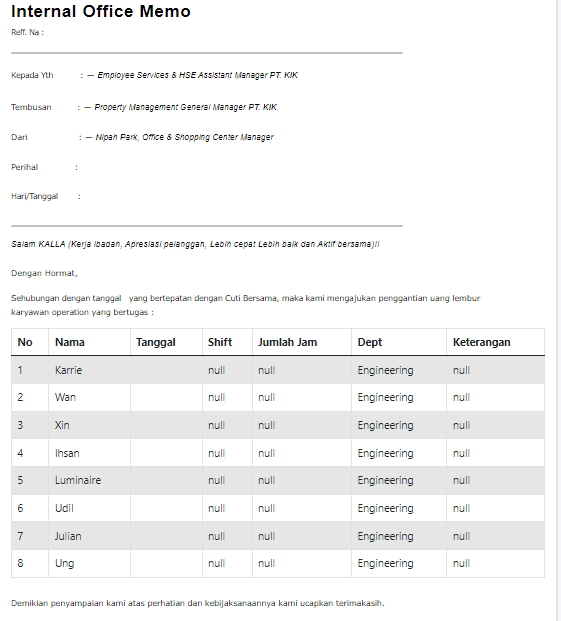 Internal Office Memo
Reff. Na :

Kepada Yth : — Employee Services & HSE Assistant Manager PT. KIK

Tembusan : — Property Management General Manager PT. KIK

Dari : — Nipah Park, Office & Shopping Center Manager

Perihal :

Hari/Tanggal :

Salam KALLA (Kerja Ibadah, Apresiasi pelanggan, Lebih cepat Lebih baik dan Aktif bersama)!!

Dengan Hormat,

Sehubungan dengan tanggal yang bertepatan dengan Cuti Bersama, maka kami mengajukan penggantian uang lembur karyawan operation yang bertugas :

| No | Nama | Tanggal | Shift | Jumlah Jam | Dept | Keterangan |
|---|---|---|---|---|---|---|
| 1 | Karrie | | null | null | Engineering | null |
| 2 | Wan | | null | null | Engineering | null |
| 3 | Xin | | null | null | Engineering | null |
| 4 | Ihsan | | null | null | Engineering | null |
| 5 | Luminaire | | null | null | Engineering | null |
| 6 | Udil | | null | null | Engineering | null |
| 7 | Julian | | null | null | Engineering | null |
| 8 | Ung | | null | null | Engineering | null |

Demikian penyampaian kami atas perhatian dan kebijaksanaannya kami ucapkan terimakasih.